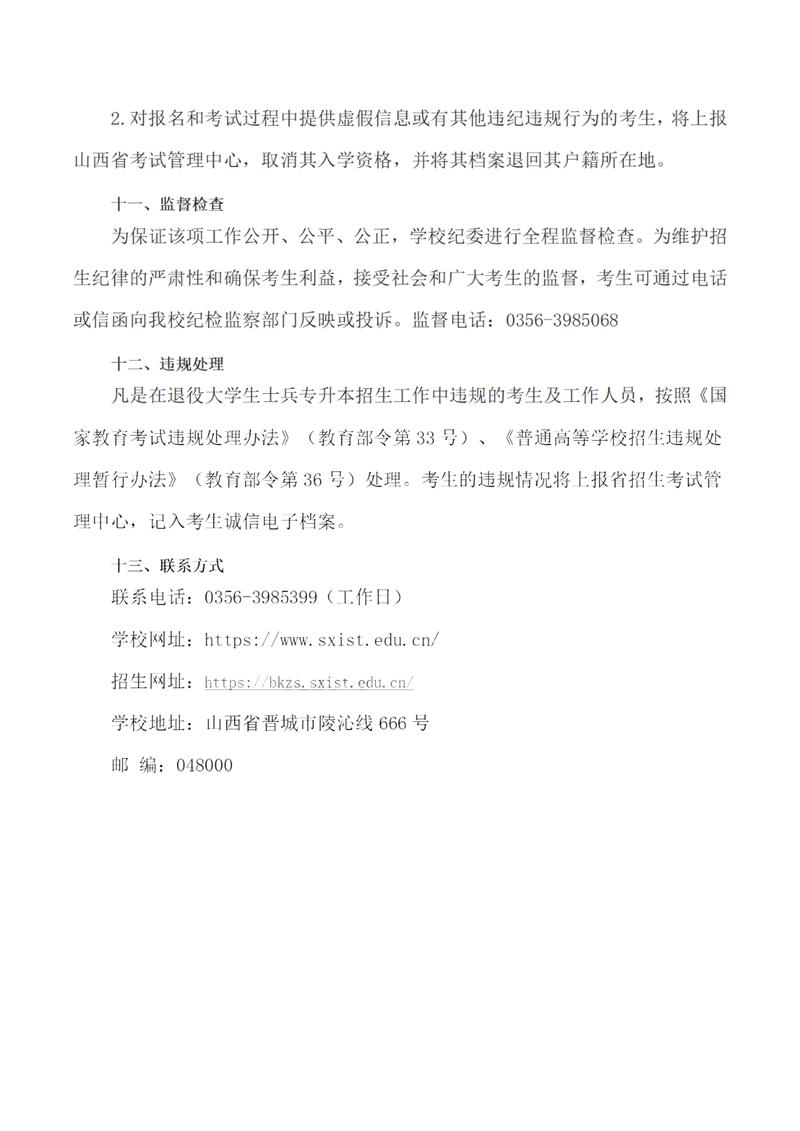 2.对报名和考试过程中提供虚假信息或有其他违纪违规行为的考生，将上报山西省考试管理中心，取消其入学资格，并将其档案退回其户籍所在地。

十一、监督检查

为保证该项工作公开、公平、公正，学校纪委进行全程监督检查。为维护招生纪律的严肃性和确保考生利益，接受社会和广大考生的监督，考生可通过电话或信函向我校纪检监察部门反映或投诉。监督电话：0356-3985068

十二、违规处理

凡是在退役大学生士兵专升本招生工作中违规的考生及工作人员，按照《国家教育考试违规处理办法》（教育部令第33号）、《普通高等学校招生违规处理暂行办法》（教育部令第36号）处理。考生的违规情况将上报省招生考试管理中心，记入考生诚信电子档案。

十三、联系方式

联系电话：0356-3985399（工作日）

学校网址：https://www.sxist.edu.cn/

招生网址：https://bkzs.sxist.edu.cn/

学校地址：山西省晋城市陵沁线666号

邮 编：048000